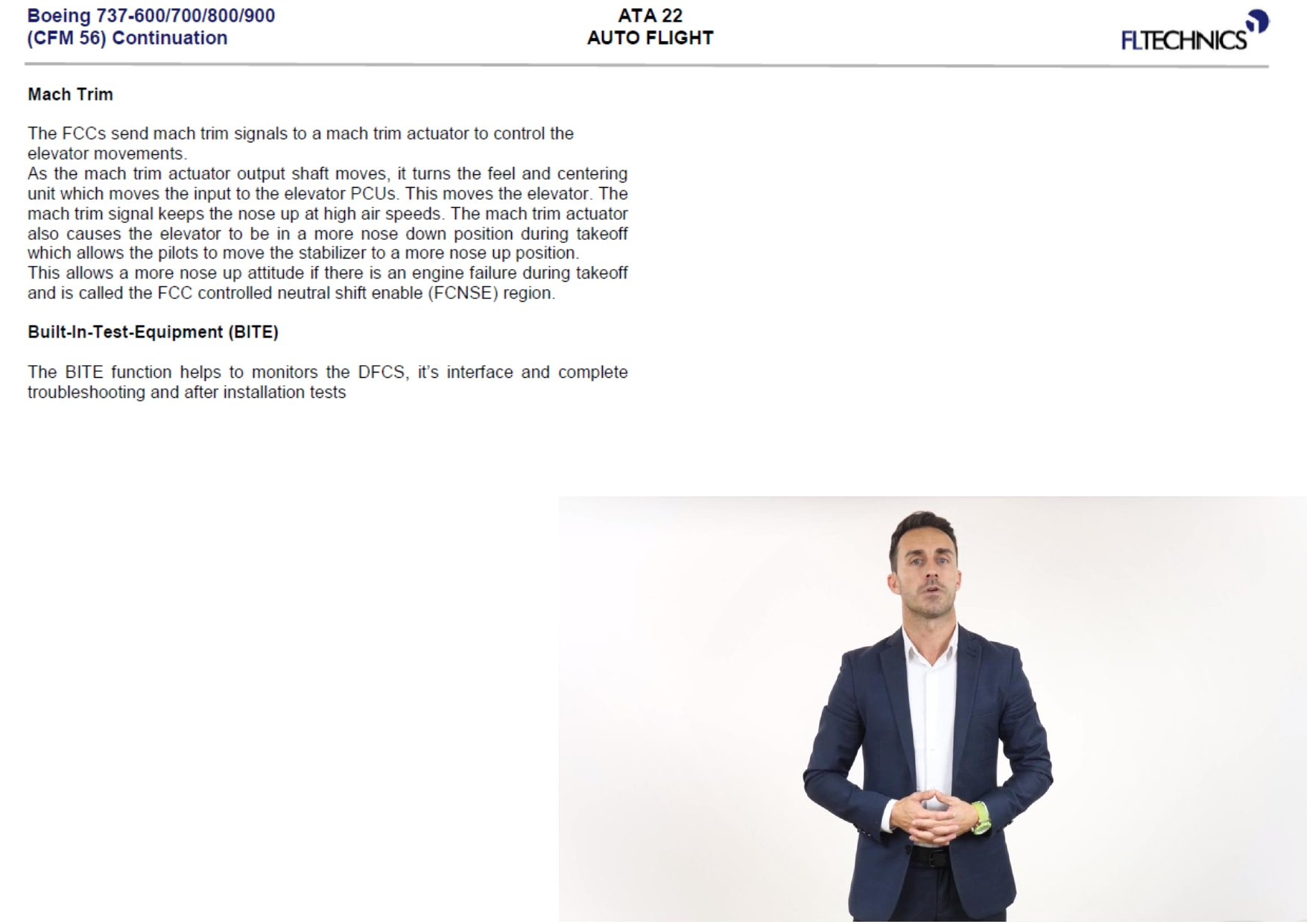 Boeing 737-600/700/800/900
(CFM 56) Continuation

ATA 22
AUTO FLIGHT

FLTECHNICS

Mach Trim

The FCCs send mach trim signals to a mach trim actuator to control the elevator movements.
As the mach trim actuator output shaft moves, it turns the feel and centering unit which moves the input to the elevator PCUs. This moves the elevator. The mach trim signal keeps the nose up at high air speeds. The mach trim actuator also causes the elevator to be in a more nose down position during takeoff which allows the pilots to move the stabilizer to a more nose up position.
This allows a more nose up attitude if there is an engine failure during takeoff and is called the FCC controlled neutral shift enable (FCNSE) region.

Built-In-Test-Equipment (BITE)

The BITE function helps to monitors the DFCS, it's interface and complete troubleshooting and after installation tests